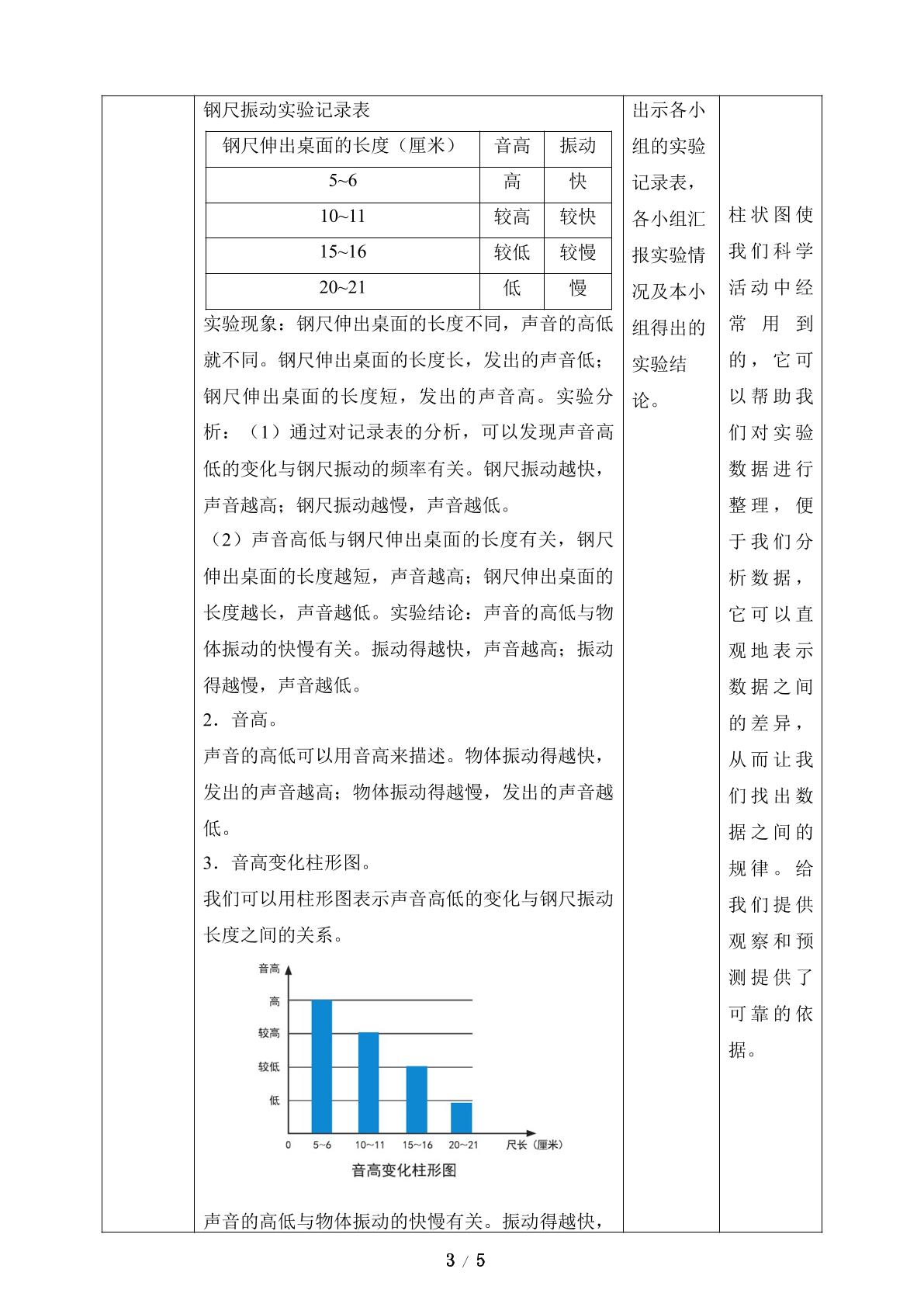 钢尺振动实验记录表

| 钢尺伸出桌面的长度（厘米） | 音高 | 振动 |
|---|---|---|
| 5~6 | 高 | 快 |
| 10~11 | 较高 | 较快 |
| 15~16 | 较低 | 较慢 |
| 20~21 | 低 | 慢 |

实验现象：钢尺伸出桌面的长度不同，声音的高低就不同。钢尺伸出桌面的长度长，发出的声音低；钢尺伸出桌面的长度短，发出的声音高。实验分析：（1）通过对记录表的分析，可以发现声音高低的变化与钢尺振动的频率有关。钢尺振动越快，声音越高；钢尺振动越慢，声音越低。

（2）声音高低与钢尺伸出桌面的长度有关，钢尺伸出桌面的长度越短，声音越高；钢尺伸出桌面的长度越长，声音越低。实验结论：声音的高低与物体振动的快慢有关。振动得越快，声音越高；振动得越慢，声音越低。

2．音高。

声音的高低可以用音高来描述。物体振动得越快，发出的声音越高；物体振动得越慢，发出的声音越低。

3．音高变化柱形图。

我们可以用柱形图表示声音高低的变化与钢尺振动长度之间的关系。

音高
高
较高
较低
低
0
5~6
10~11
15~16
20~21
尺长（厘米）
音高变化柱形图

声音的高低与物体振动的快慢有关。振动得越快，

出示各小组的实验记录表，各小组汇报实验情况及本小组得出的实验结论。

柱状图使我们科学活动中经常用到的，它可以帮助我们对实验数据进行整理，便于我们分析数据，它可以直观地表示数据之间的差异，从而让我们找出数据之间的规律。给我们提供观察和预测提供了可靠的依据。

3 / 5